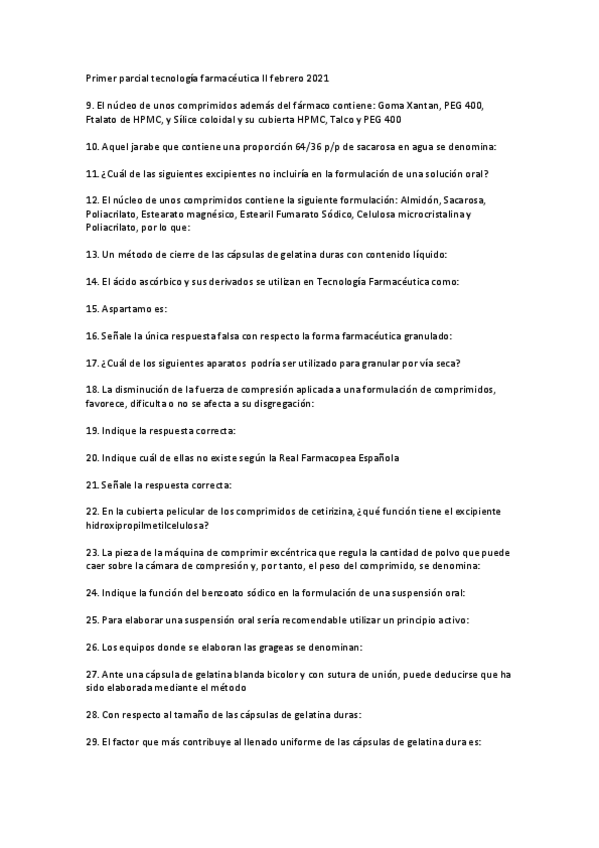 Primer parcial tecnología farmacéutica II febrero 2021

9. El núcleo de unos comprimidos además del fármaco contiene: Goma Xantan, PEG 400, Ftalato de HPMC, y Sílice coloidal y su cubierta HPMC, Talco y PEG 400

10. Aquel jarabe que contiene una proporción 64/36 p/p de sacarosa en agua se denomina:

11. ¿Cuál de las siguientes excipientes no incluiría en la formulación de una solución oral?

12. El núcleo de unos comprimidos contiene la siguiente formulación: Almidón, Sacarosa, Poliacrilato, Estearato magnésico, Estearil Fumarato Sódico, Celulosa microcristalina y Poliacrilato, por lo que:

13. Un método de cierre de las cápsulas de gelatina duras con contenido líquido:

14. El ácido ascórbico y sus derivados se utilizan en Tecnología Farmacéutica como:

15. Aspartamo es:

16. Señale la única respuesta falsa con respecto la forma farmacéutica granulado:

17. ¿Cuál de los siguientes aparatos podría ser utilizado para granular por vía seca?

18. La disminución de la fuerza de compresión aplicada a una formulación de comprimidos, favorece, dificulta o no se afecta a su disgregación:

19. Indique la respuesta correcta:

20. Indique cuál de ellas no existe según la Real Farmacopea Española

21. Señale la respuesta correcta:

22. En la cubierta pelicular de los comprimidos de cetirizina, ¿qué función tiene el excipiente hidroxipropilmetilcelulosa?

23. La pieza de la máquina de comprimir excéntrica que regula la cantidad de polvo que puede caer sobre la cámara de compresión y, por tanto, el peso del comprimido, se denomina:

24. Indique la función del benzoato sódico en la formulación de una suspensión oral:

25. Para elaborar una suspensión oral sería recomendable utilizar un principio activo:

26. Los equipos donde se elaboran las grageas se denominan:

27. Ante una cápsula de gelatina blanda bicolor y con sutura de unión, puede deducirse que ha sido elaborada mediante el método

28. Con respecto al tamaño de las cápsulas de gelatina duras:

29. El factor que más contribuye al llenado uniforme de las cápsulas de gelatina dura es: